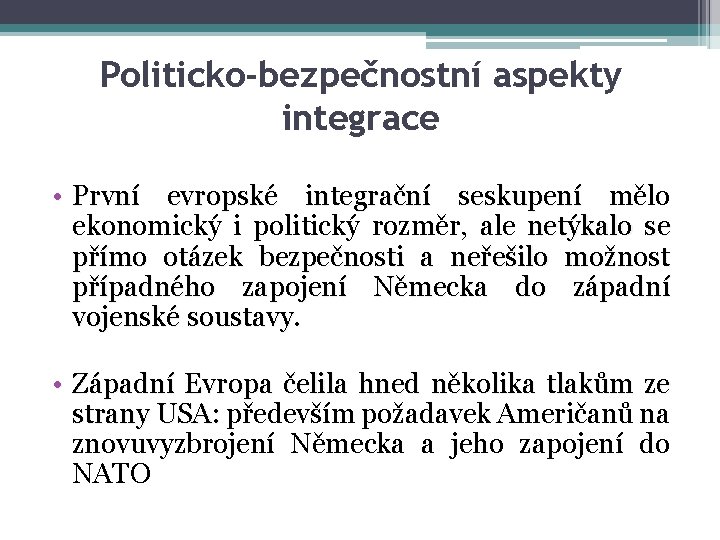 Politicko-bezpečnostní aspekty integrace

• První evropské integrační seskupení mělo ekonomický i politický rozměr, ale netýkalo se přímo otázek bezpečnosti a neřešilo možnost případného zapojení Německa do západní vojenské soustavy.

• Západní Evropa čelila hned několika tlakům ze strany USA: především požadavek Američanů na znovuvyzbrojení Německa a jeho zapojení do NATO